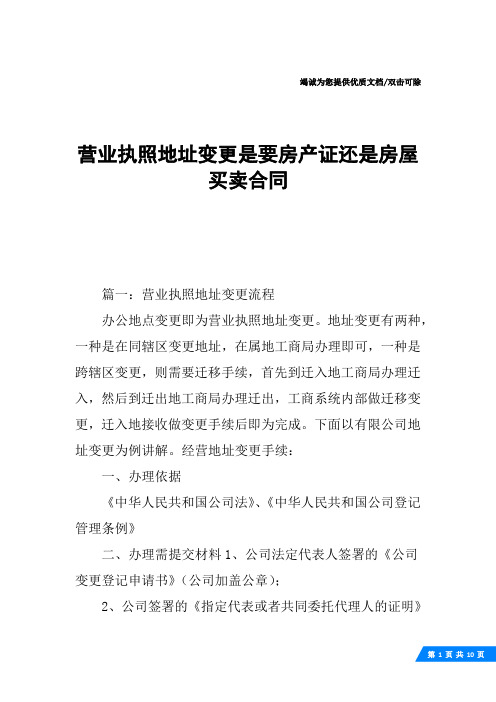 竭诚为您提供优质文档/双击可除

营业执照地址变更是要房产证还是房屋买卖合同

篇一：营业执照地址变更流程

办公地点变更即为营业执照地址变更。地址变更有两种，一种是在同辖区变更地址，在属地工商局办理即可，一种是跨辖区变更，则需要迁移手续，首先到迁入地工商局办理迁入，然后到迁出地工商局办理迁出，工商系统内部做迁移变更，迁入地接收做变更手续后即为完成。下面以有限公司地址变更为例讲解。经营地址变更手续：

一、办理依据

《中华人民共和国公司法》、《中华人民共和国公司登记管理条例》

二、办理需提交材料 1、公司法定代表人签署的《公司变更登记申请书》（公司加盖公章）；

2、公司签署的《指定代表或者共同委托代理人的证明》

第 1 页 共 10 页